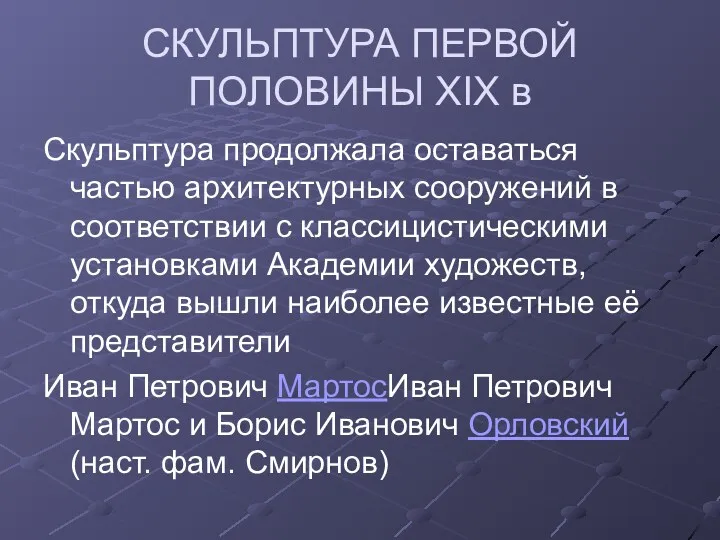 СКУЛЬПТУРА ПЕРВОЙ ПОЛОВИНЫ XIX в

Скульптура продолжала оставаться частью архитектурных сооружений в соответствии с классицистическими установками Академии художеств, откуда вышли наиболее известные её представители

Иван Петрович МартосИван Петрович Мартос и Борис Иванович Орловский (наст. фам. Смирнов)